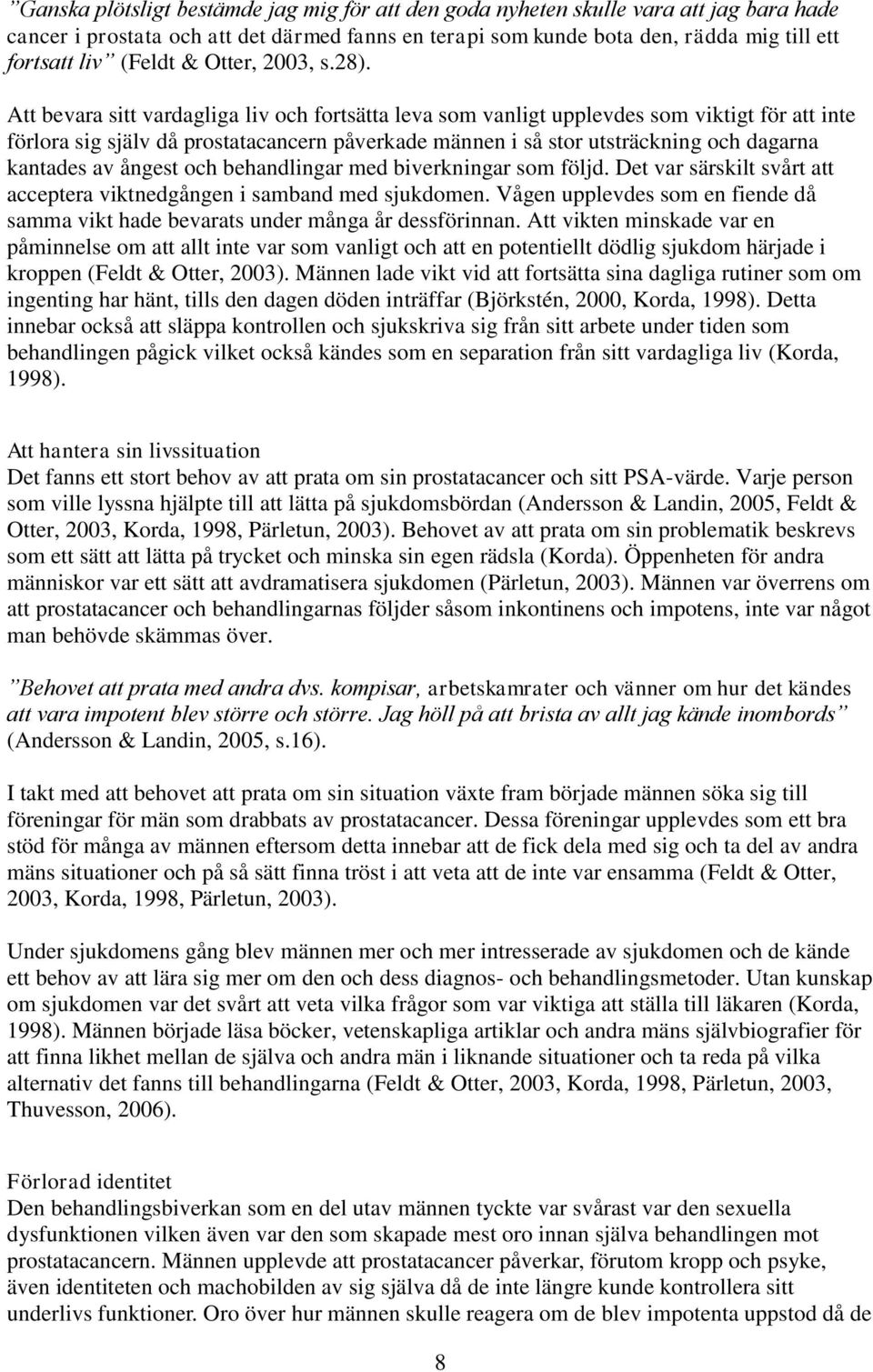 ”Ganska plötsligt bestämde jag mig för att den goda nyheten skulle vara att jag bara hade cancer i prostata och att det därmed fanns en terapi som kunde bota den, rädda mig till ett fortsatt liv” (Feldt & Otter, 2003, s.28).

Att bevara sitt vardagliga liv och fortsätta leva som vanligt upplevdes som viktigt för att inte förlora sig själv då prostatacancern påverkade männen i så stor utsträckning och dagarna kantades av ångest och behandlingar med biverkningar som följd. Det var särskilt svårt att acceptera viktnedgången i samband med sjukdomen. Vågen upplevdes som en fiende då samma vikt hade bevarats under många år dessförinnan. Att vikten minskade var en påminnelse om att allt inte var som vanligt och att en potentiellt dödlig sjukdom härjade i kroppen (Feldt & Otter, 2003). Männen lade vikt vid att fortsätta sina dagliga rutiner som om ingenting har hänt, tills den dagen döden inträffar (Björkstén, 2000, Korda, 1998). Detta innebar också att släppa kontrollen och sjukskriva sig från sitt arbete under tiden som behandlingen pågick vilket också kändes som en separation från sitt vardagliga liv (Korda, 1998).

Att hantera sin livssituation
Det fanns ett stort behov av att prata om sin prostatacancer och sitt PSA-värde. Varje person som ville lyssna hjälpte till att lätta på sjukdomsbördan (Andersson & Landin, 2005, Feldt & Otter, 2003, Korda, 1998, Pärletun, 2003). Behovet av att prata om sin problematik beskrevs som ett sätt att lätta på trycket och minska sin egen rädsla (Korda). Öppenheten för andra människor var ett sätt att avdramatisera sjukdomen (Pärletun, 2003). Männen var överrens om att prostatacancer och behandlingarnas följder såsom inkontinens och impotens, inte var något man behövde skämmas över.

”Behovet att prata med andra dvs. kompisar, arbetskamrater och vänner om hur det kändes att vara impotent blev större och större. Jag höll på att brista av allt jag kände inombords” (Andersson & Landin, 2005, s.16).

I takt med att behovet att prata om sin situation växte fram började männen söka sig till föreningar för män som drabbats av prostatacancer. Dessa föreningar upplevdes som ett bra stöd för många av männen eftersom detta innebar att de fick dela med sig och ta del av andra mäns situationer och på så sätt finna tröst i att veta att de inte var ensamma (Feldt & Otter, 2003, Korda, 1998, Pärletun, 2003).

Under sjukdomens gång blev männen mer och mer intresserade av sjukdomen och de kände ett behov av att lära sig mer om den och dess diagnos- och behandlingsmetoder. Utan kunskap om sjukdomen var det svårt att veta vilka frågor som var viktiga att ställa till läkaren (Korda, 1998). Männen började läsa böcker, vetenskapliga artiklar och andra mäns självbiografier för att finna likhet mellan de själva och andra män i liknande situationer och ta reda på vilka alternativ det fanns till behandlingarna (Feldt & Otter, 2003, Korda, 1998, Pärletun, 2003, Thuvesson, 2006).

Förlorad identitet
Den behandlingsbiverkan som en del utav männen tyckte var svårast var den sexuella dysfunktionen vilken även var den som skapade mest oro innan själva behandlingen mot prostatacancern. Männen upplevde att prostatacancer påverkar, förutom kropp och psyke, även identiteten och machobilden av sig själva då de inte längre kunde kontrollera sitt underlivs funktioner. Oro över hur männen skulle reagera om de blev impotenta uppstod då de

8